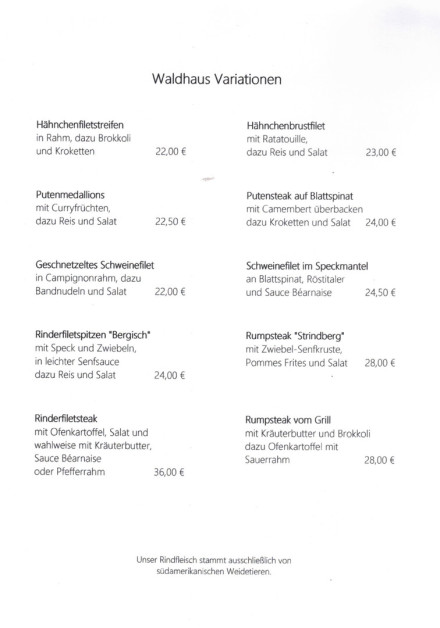 Waldhaus Variationen

Hähnchenfiletstreifen
in Rahm, dazu Brokkoli
und Kroketten 22,00 €

Putenmedallions
mit Curryfrüchten,
dazu Reis und Salat 22,50 €

Geschnetzeltes Schweinefilet
in Campignonrahm, dazu
Bandnudeln und Salat 22,00 €

Rinderfiletspitzen "Bergisch"
mit Speck und Zwiebeln,
in leichter Senfsauce
dazu Reis und Salat 24,00 €

Rinderfiletsteak
mit Ofenkartoffel, Salat und
wahlweise mit Kräuterbutter,
Sauce Béarnaise
oder Pfefferrahm 36,00 €

Hähnchenbrustfilet
mit Ratatouille,
dazu Reis und Salat 23,00 €

Putensteak auf Blattspinat
mit Camembert überbacken
dazu Kroketten und Salat 24,00 €

Schweinefilet im Speckmantel
an Blattspinat, Röstitaler
und Sauce Béarnaise 24,50 €

Rumpsteak "Strindberg"
mit Zwiebel-Senfkruste,
Pommes Frites und Salat 28,00 €

Rumpsteak vom Grill
mit Kräuterbutter und Brokkoli
dazu Ofenkartoffel mit
Sauerrahm 28,00 €

Unser Rindfleisch stammt ausschließlich von
südamerikanischen Weidetieren.